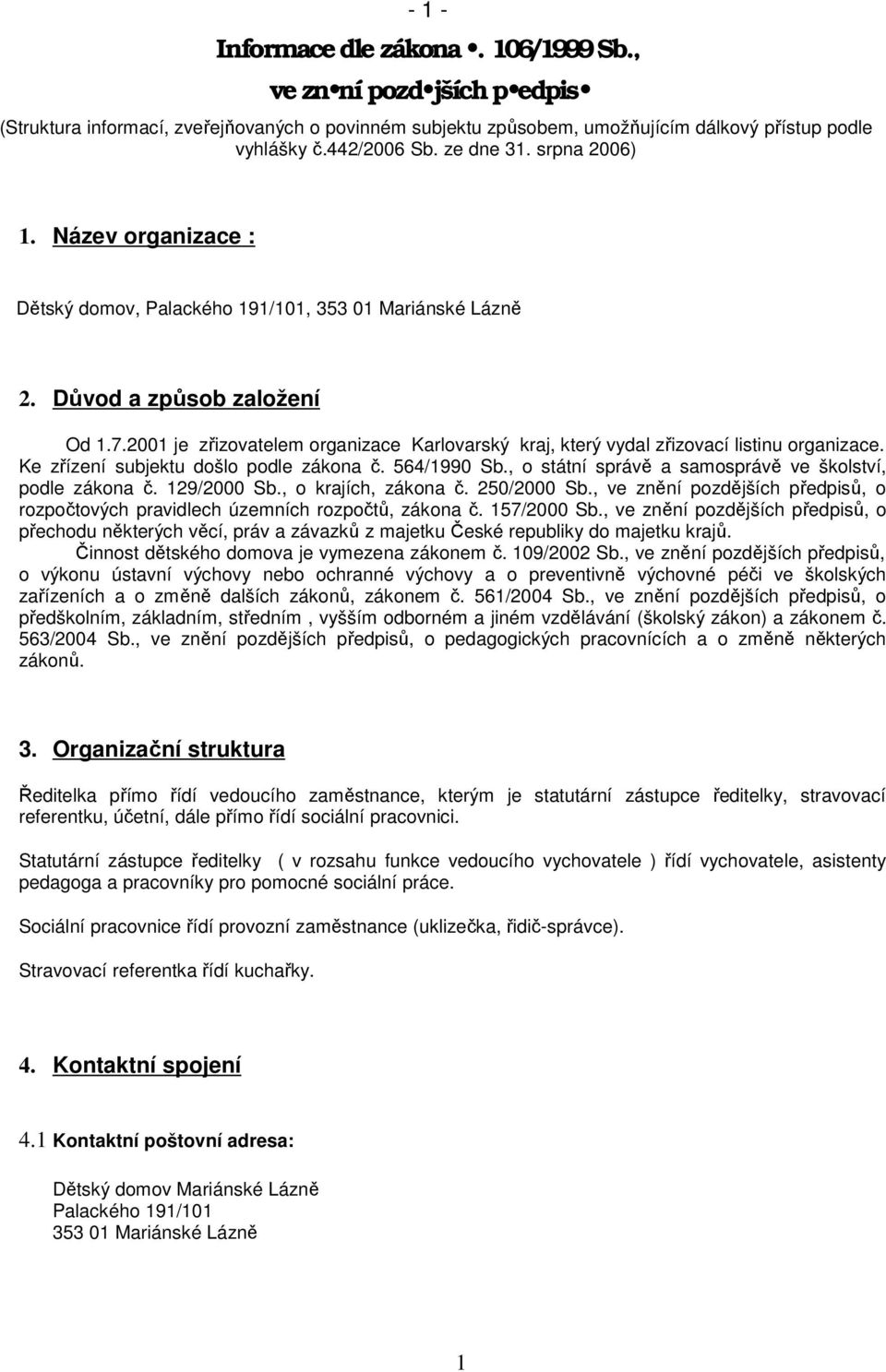 - 1 -

Informace dle zákona •. 106/1999 Sb., ve zn•ní pozd•jších p•edpis•

(Struktura informací, zveřejňovaných o povinném subjektu způsobem, umožňujícím dálkový přístup podle vyhlášky č.442/2006 Sb. ze dne 31. srpna 2006)

1. Název organizace :

Dětský domov, Palackého 191/101, 353 01 Mariánské Lázně

2. Důvod a způsob založení

Od 1.7.2001 je zřizovatelem organizace Karlovarský kraj, který vydal zřizovací listinu organizace. Ke zřízení subjektu došlo podle zákona č. 564/1990 Sb., o státní správě a samosprávě ve školství, podle zákona č. 129/2000 Sb., o krajích, zákona č. 250/2000 Sb., ve znění pozdějších předpisů, o rozpočtových pravidlech územních rozpočtů, zákona č. 157/2000 Sb., ve znění pozdějších předpisů, o přechodu některých věcí, práv a závazků z majetku České republiky do majetku krajů.

Činnost dětského domova je vymezena zákonem č. 109/2002 Sb., ve znění pozdějších předpisů, o výkonu ústavní výchovy nebo ochranné výchovy a o preventivně výchovné péči ve školských zařízeních a o změně dalších zákonů, zákonem č. 561/2004 Sb., ve znění pozdějších předpisů, o předškolním, základním, středním , vyšším odborném a jiném vzdělávání (školský zákon) a zákonem č. 563/2004 Sb., ve znění pozdějších předpisů, o pedagogických pracovnících a o změně některých zákonů.

3. Organizační struktura

Ředitelka přímo řídí vedoucího zaměstnance, kterým je statutární zástupce ředitelky, stravovací referentku, účetní, dále přímo řídí sociální pracovnici.

Statutární zástupce ředitelky ( v rozsahu funkce vedoucího vychovatele ) řídí vychovatele, asistenty pedagoga a pracovníky pro pomocné sociální práce.

Sociální pracovnice řídí provozní zaměstnance (uklizečka, řidič-správce).

Stravovací referentka řídí kuchařky.

4. Kontaktní spojení

4.1 Kontaktní poštovní adresa:

Dětský domov Mariánské Lázně
Palackého 191/101
353 01 Mariánské Lázně

1